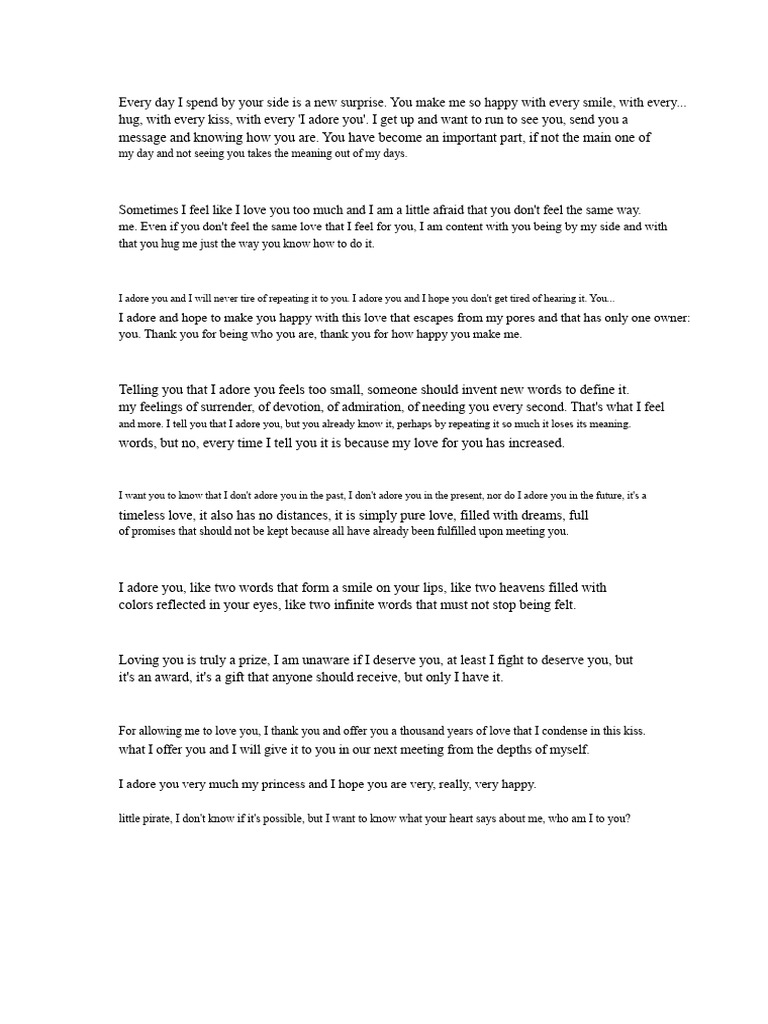 Every day I spend by your side is a new surprise. You make me so happy with every smile, with every... hug, with every kiss, with every 'I adore you'. I get up and want to run to see you, send you a message and knowing how you are. You have become an important part, if not the main one of my day and not seeing you takes the meaning out of my days.

Sometimes I feel like I love you too much and I am a little afraid that you don't feel the same way. me. Even if you don't feel the same love that I feel for you, I am content with you being by my side and with that you hug me just the way you know how to do it.

I adore you and I will never tire of repeating it to you. I adore you and I hope you don't get tired of hearing it. You... I adore and hope to make you happy with this love that escapes from my pores and that has only one owner: you. Thank you for being who you are, thank you for how happy you make me.

Telling you that I adore you feels too small, someone should invent new words to define it. my feelings of surrender, of devotion, of admiration, of needing you every second. That's what I feel and more. I tell you that I adore you, but you already know it, perhaps by repeating it so much it loses its meaning. words, but no, every time I tell you it is because my love for you has increased.

I want you to know that I don't adore you in the past, I don't adore you in the present, nor do I adore you in the future, it's a timeless love, it also has no distances, it is simply pure love, filled with dreams, full of promises that should not be kept because all have already been fulfilled upon meeting you.

I adore you, like two words that form a smile on your lips, like two heavens filled with colors reflected in your eyes, like two infinite words that must not stop being felt.

Loving you is truly a prize, I am unaware if I deserve you, at least I fight to deserve you, but it's an award, it's a gift that anyone should receive, but only I have it.

For allowing me to love you, I thank you and offer you a thousand years of love that I condense in this kiss. what I offer you and I will give it to you in our next meeting from the depths of myself.

I adore you very much my princess and I hope you are very, really, very happy.

little pirate, I don't know if it's possible, but I want to know what your heart says about me, who am I to you?